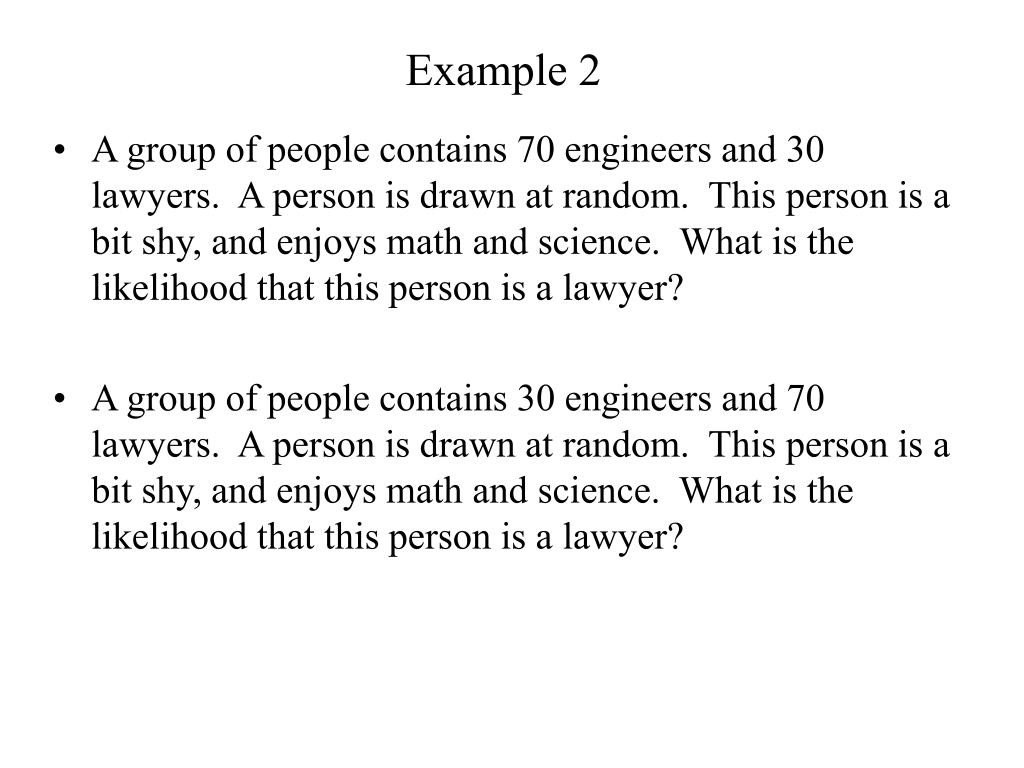 Example 2

• A group of people contains 70 engineers and 30 lawyers. A person is drawn at random. This person is a bit shy, and enjoys math and science. What is the likelihood that this person is a lawyer?

• A group of people contains 30 engineers and 70 lawyers. A person is drawn at random. This person is a bit shy, and enjoys math and science. What is the likelihood that this person is a lawyer?